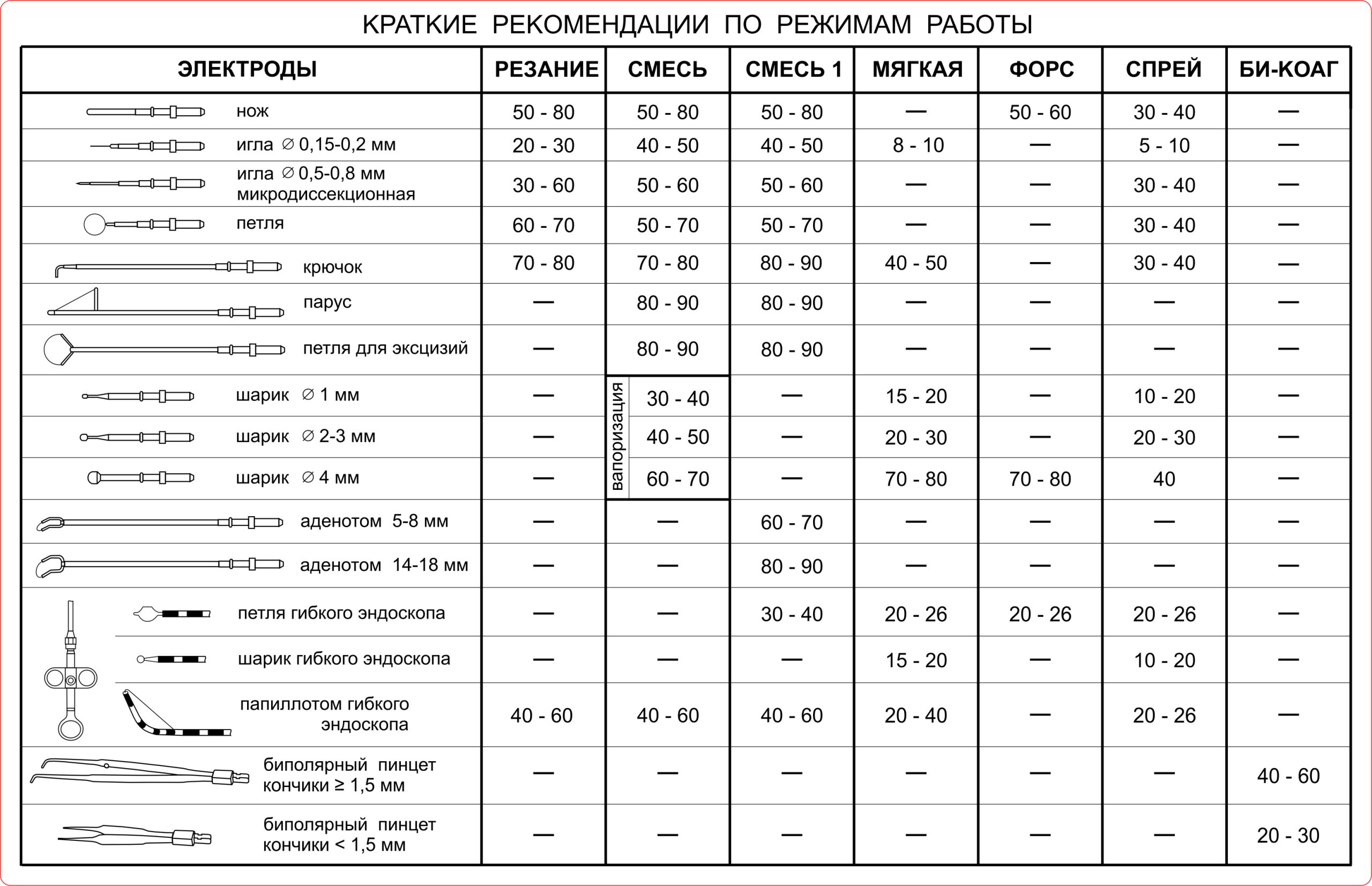 КРАТКИЕ РЕКОМЕНДАЦИИ ПО РЕЖИМАМ РАБОТЫ

| ЭЛЕКТРОДЫ | РЕЗАНИЕ | СМЕСЬ | СМЕСЬ 1 | МЯГКАЯ | ФОРС | СПРЕЙ | БИ-КОАГ |
|---|---|---|---|---|---|---|---|
| нож | 50 - 80 | 50 - 80 | 50 - 80 | — | 50 - 60 | 30 - 40 | — |
| игла ∅ 0,15-0,2 мм | 20 - 30 | 40 - 50 | 40 - 50 | 8 - 10 | — | 5 - 10 | — |
| игла ∅ 0,5-0,8 мм микродиссекционная | 30 - 60 | 50 - 60 | 50 - 60 | — | — | 30 - 40 | — |
| петля | 60 - 70 | 50 - 70 | 50 - 70 | — | — | 30 - 40 | — |
| крючок | 70 - 80 | 70 - 80 | 80 - 90 | 40 - 50 | — | 30 - 40 | — |
| парус | — | 80 - 90 | 80 - 90 | — | — | — | — |
| петля для эксцизий | — | 80 - 90 | 80 - 90 | — | — | — | — |
| шарик ∅ 1 мм | — | вапоризация 30 - 40 | — | 15 - 20 | — | 10 - 20 | — |
| шарик ∅ 2-3 мм | — | 40 - 50 | — | 20 - 30 | — | 20 - 30 | — |
| шарик ∅ 4 мм | — | 60 - 70 | — | 70 - 80 | 70 - 80 | 40 | — |
| аденотом 5-8 мм | — | — | 60 - 70 | — | — | — | — |
| аденотом 14-18 мм | — | — | 80 - 90 | — | — | — | — |
| петля гибкого эндоскопа | — | — | 30 - 40 | 20 - 26 | 20 - 26 | 20 - 26 | — |
| шарик гибкого эндоскопа | — | — | — | 15 - 20 | — | 10 - 20 | — |
| папиллотом гибкого эндоскопа | 40 - 60 | 40 - 60 | 40 - 60 | 20 - 40 | — | 20 - 26 | — |
| биполярный пинцет кончики ≥ 1,5 мм | — | — | — | — | — | — | 40 - 60 |
| биполярный пинцет кончики < 1,5 мм | — | — | — | — | — | — | 20 - 30 |